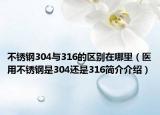 不锈钢304与316的区别在哪里（医用不锈钢是304还是316简介介绍）